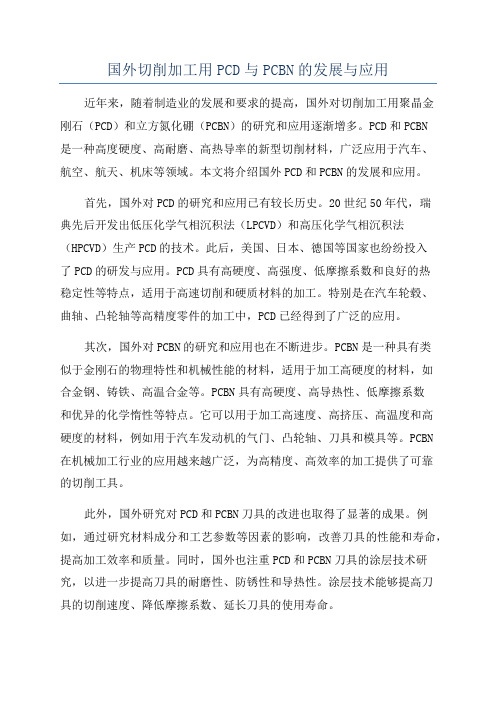 国外切削加工用PCD与PCBN的发展与应用

近年来，随着制造业的发展和要求的提高，国外对切削加工用聚晶金刚石（PCD）和立方氮化硼（PCBN）的研究和应用逐渐增多。PCD和PCBN是一种高度硬度、高耐磨、高热导率的新型切削材料，广泛应用于汽车、航空、航天、机床等领域。本文将介绍国外PCD和PCBN的发展和应用。

首先，国外对PCD的研究和应用已有较长历史。20世纪50年代，瑞典先后开发出低压化学气相沉积法（LPCVD）和高压化学气相沉积法（HPCVD）生产PCD的技术。此后，美国、日本、德国等国家也纷纷投入了PCD的研发与应用。PCD具有高硬度、高强度、低摩擦系数和良好的热稳定性等特点，适用于高速切削和硬质材料的加工。特别是在汽车轮毂、曲轴、凸轮轴等高精度零件的加工中，PCD已经得到了广泛的应用。

其次，国外对PCBN的研究和应用也在不断进步。PCBN是一种具有类似于金刚石的物理特性和机械性能的材料，适用于加工高硬度的材料，如合金钢、铸铁、高温合金等。PCBN具有高硬度、高导热性、低摩擦系数和优异的化学惰性等特点。它可以用于加工高速度、高挤压、高温度和高硬度的材料，例如用于汽车发动机的气门、凸轮轴、刀具和模具等。PCBN在机械加工行业的应用越来越广泛，为高精度、高效率的加工提供了可靠的切削工具。

此外，国外研究对PCD和PCBN刀具的改进也取得了显著的成果。例如，通过研究材料成分和工艺参数等因素的影响，改善刀具的性能和寿命，提高加工效率和质量。同时，国外也注重PCD和PCBN刀具的涂层技术研究，以进一步提高刀具的耐磨性、防锈性和导热性。涂层技术能够提高刀具的切削速度、降低摩擦系数、延长刀具的使用寿命。